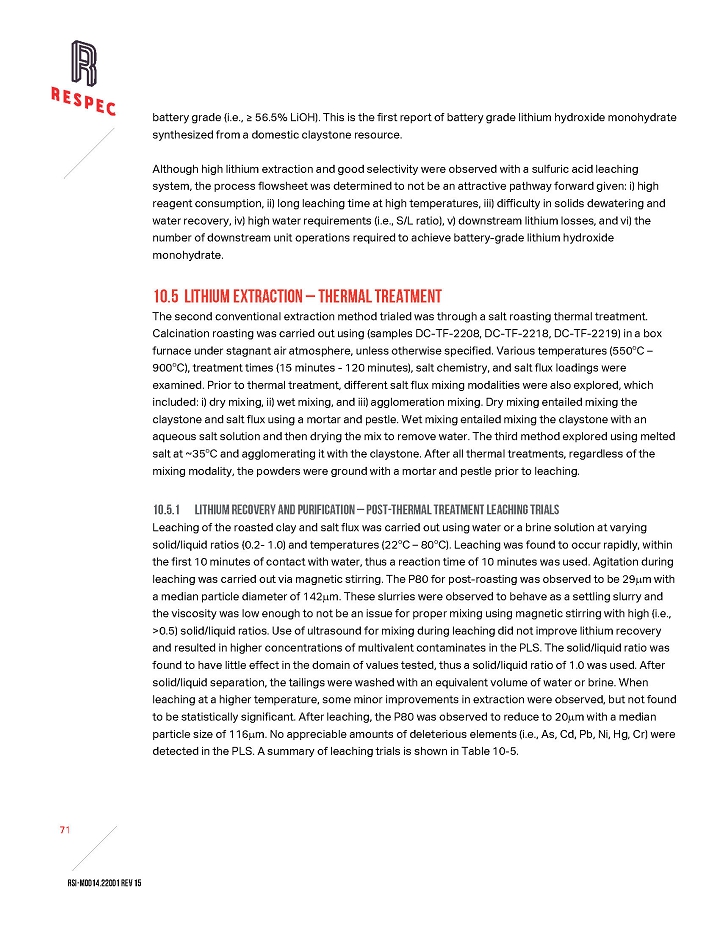 RESPEC

battery grade (i.e., ≥ 56.5% LiOH). This is the first report of battery grade lithium hydroxide monohydrate synthesized from a domestic claystone resource.

Although high lithium extraction and good selectivity were observed with a sulfuric acid leaching system, the process flowsheet was determined to not be an attractive pathway forward given: i) high reagent consumption, ii) long leaching time at high temperatures, iii) difficulty in solids dewatering and water recovery, iv) high water requirements (i.e., S/L ratio), v) downstream lithium losses, and vi) the number of downstream unit operations required to achieve battery-grade lithium hydroxide monohydrate.

10.5 LITHIUM EXTRACTION – THERMAL TREATMENT

The second conventional extraction method trialed was through a salt roasting thermal treatment. Calcination roasting was carried out using (samples DC-TF-2208, DC-TF-2218, DC-TF-2219) in a box furnace under stagnant air atmosphere, unless otherwise specified. Various temperatures (550°C – 900°C), treatment times (15 minutes - 120 minutes), salt chemistry, and salt flux loadings were examined. Prior to thermal treatment, different salt flux mixing modalities were also explored, which included: i) dry mixing, ii) wet mixing, and iii) agglomeration mixing. Dry mixing entailed mixing the claystone and salt flux using a mortar and pestle. Wet mixing entailed mixing the claystone with an aqueous salt solution and then drying the mix to remove water. The third method explored using melted salt at ~35°C and agglomerating it with the claystone. After all thermal treatments, regardless of the mixing modality, the powders were ground with a mortar and pestle prior to leaching.

10.5.1 LITHIUM RECOVERY AND PURIFICATION – POST-THERMAL TREATMENT LEACHING TRIALS

Leaching of the roasted clay and salt flux was carried out using water or a brine solution at varying solid/liquid ratios (0.2- 1.0) and temperatures (22°C – 80°C). Leaching was found to occur rapidly, within the first 10 minutes of contact with water, thus a reaction time of 10 minutes was used. Agitation during leaching was carried out via magnetic stirring. The P80 for post-roasting was observed to be 29μm with a median particle diameter of 142μm. These slurries were observed to behave as a settling slurry and the viscosity was low enough to not be an issue for proper mixing using magnetic stirring with high (i.e., >0.5) solid/liquid ratios. Use of ultrasound for mixing during leaching did not improve lithium recovery and resulted in higher concentrations of multivalent contaminates in the PLS. The solid/liquid ratio was found to have little effect in the domain of values tested, thus a solid/liquid ratio of 1.0 was used. After solid/liquid separation, the tailings were washed with an equivalent volume of water or brine. When leaching at a higher temperature, some minor improvements in extraction were observed, but not found to be statistically significant. After leaching, the P80 was observed to reduce to 20μm with a median particle size of 116μm. No appreciable amounts of deleterious elements (i.e., As, Cd, Pb, Ni, Hg, Cr) were detected in the PLS. A summary of leaching trials is shown in Table 10-5.

71

RSI-M0014.22001 REV 15